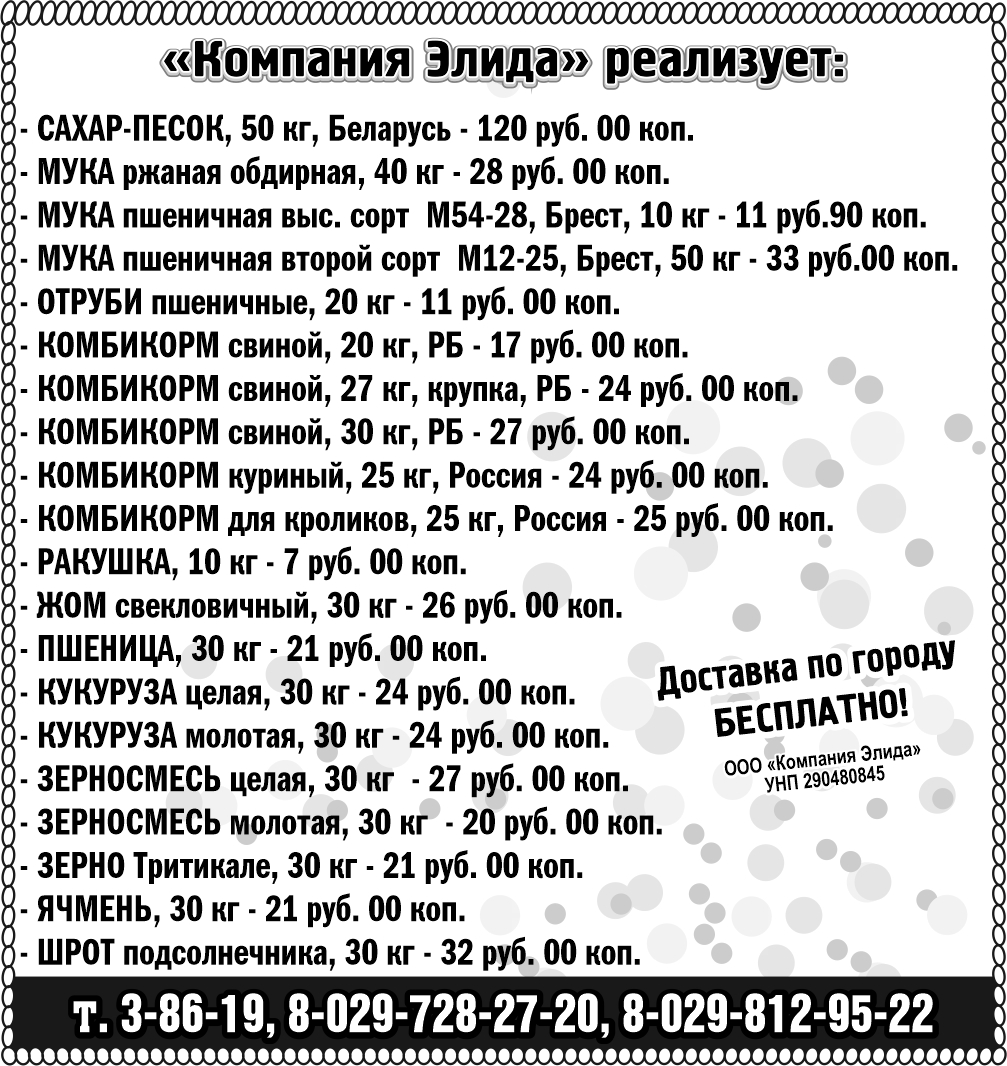 «Компания Элида» реализует:

- САХАР-ПЕСОК, 50 кг, Беларусь - 120 руб. 00 коп.
- МУКА ржаная обдирная, 40 кг - 28 руб. 00 коп.
- МУКА пшеничная выс. сорт М54-28, Брест, 10 кг - 11 руб.90 коп.
- МУКА пшеничная второй сорт М12-25, Брест, 50 кг - 33 руб.00 коп.
- ОТРУБИ пшеничные, 20 кг - 11 руб. 00 коп.
- КОМБИКОРМ свиной, 20 кг, РБ - 17 руб. 00 коп.
- КОМБИКОРМ свиной, 27 кг, крупка, РБ - 24 руб. 00 коп.
- КОМБИКОРМ свиной, 30 кг, РБ - 27 руб. 00 коп.
- КОМБИКОРМ куриный, 25 кг, Россия - 24 руб. 00 коп.
- КОМБИКОРМ для кроликов, 25 кг, Россия - 25 руб. 00 коп.
- РАКУШКА, 10 кг - 7 руб. 00 коп.
- ЖОМ свекловичный, 30 кг - 26 руб. 00 коп.
- ПШЕНИЦА, 30 кг - 21 руб. 00 коп.
- КУКУРУЗА целая, 30 кг - 24 руб. 00 коп.
- КУКУРУЗА молотая, 30 кг - 24 руб. 00 коп.
- ЗЕРНОСМЕСЬ целая, 30 кг - 27 руб. 00 коп.
- ЗЕРНОСМЕСЬ молотая, 30 кг - 20 руб. 00 коп.
- ЗЕРНО Тритикале, 30 кг - 21 руб. 00 коп.
- ЯЧМЕНЬ, 30 кг - 21 руб. 00 коп.
- ШРОТ подсолнечника, 30 кг - 32 руб. 00 коп.

Доставка по городу БЕСПЛАТНО!

ООО «Компания Элида» УНП 290480845

т. 3-86-19, 8-029-728-27-20, 8-029-812-95-22